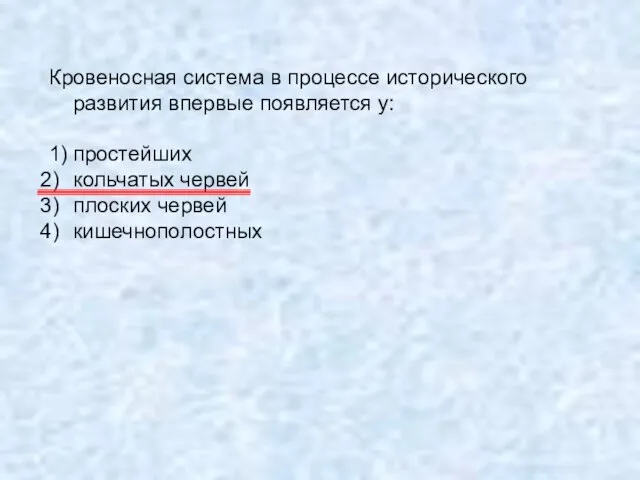 Кровеносная система в процессе исторического развития впервые появляется у:

1) простейших
2) кольчатых червей
3) плоских червей
4) кишечнополостных